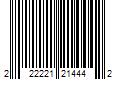 2 22221 21444 2